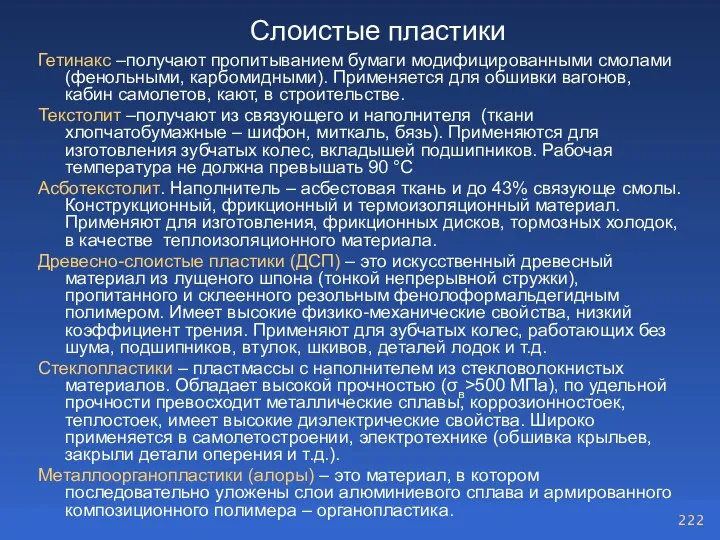 Слоистые пластики

Гетинакс –получают пропитыванием бумаги модифицированными смолами (фенольными, карбомидными). Применяется для обшивки вагонов, кабин самолетов, кают, в строительстве.

Текстолит –получают из связующего и наполнителя (ткани хлопчатобумажные – шифон, миткаль, бязь). Применяются для изготовления зубчатых колес, вкладышей подшипников. Рабочая температура не должна превышать 90 °С

Асботекстолит. Наполнитель – асбестовая ткань и до 43% связующе смолы. Конструкционный, фрикционный и термоизоляционный материал. Применяют для изготовления, фрикционных дисков, тормозных холодок, в качестве теплоизоляционного материала.

Древесно-слоистые пластики (ДСП) – это искусственный древесный материал из лущеного шпона (тонкой непрерывной стружки), пропитанного и склеенного резольным фенолоформальдегидным полимером. Имеет высокие физико-механические свойства, низкий коэффициент трения. Применяют для зубчатых колес, работающих без шума, подшипников, втулок, шкивов, деталей лодок и т.д.

Стеклопластики – пластмассы с наполнителем из стекловолокнистых материалов. Обладает высокой прочностью ($\sigma_в$>500 МПа), по удельной прочности превосходит металлические сплавы, коррозионностоек, теплостоек, имеет высокие диэлектрические свойства. Широко применяется в самолетостроении, электротехнике (обшивка крыльев, закрыли детали оперения и т.д.).

Металлоорганопластики (алоры) – это материал, в котором последовательно уложены слои алюминиевого сплава и армированного композиционного полимера – органопластика.

222